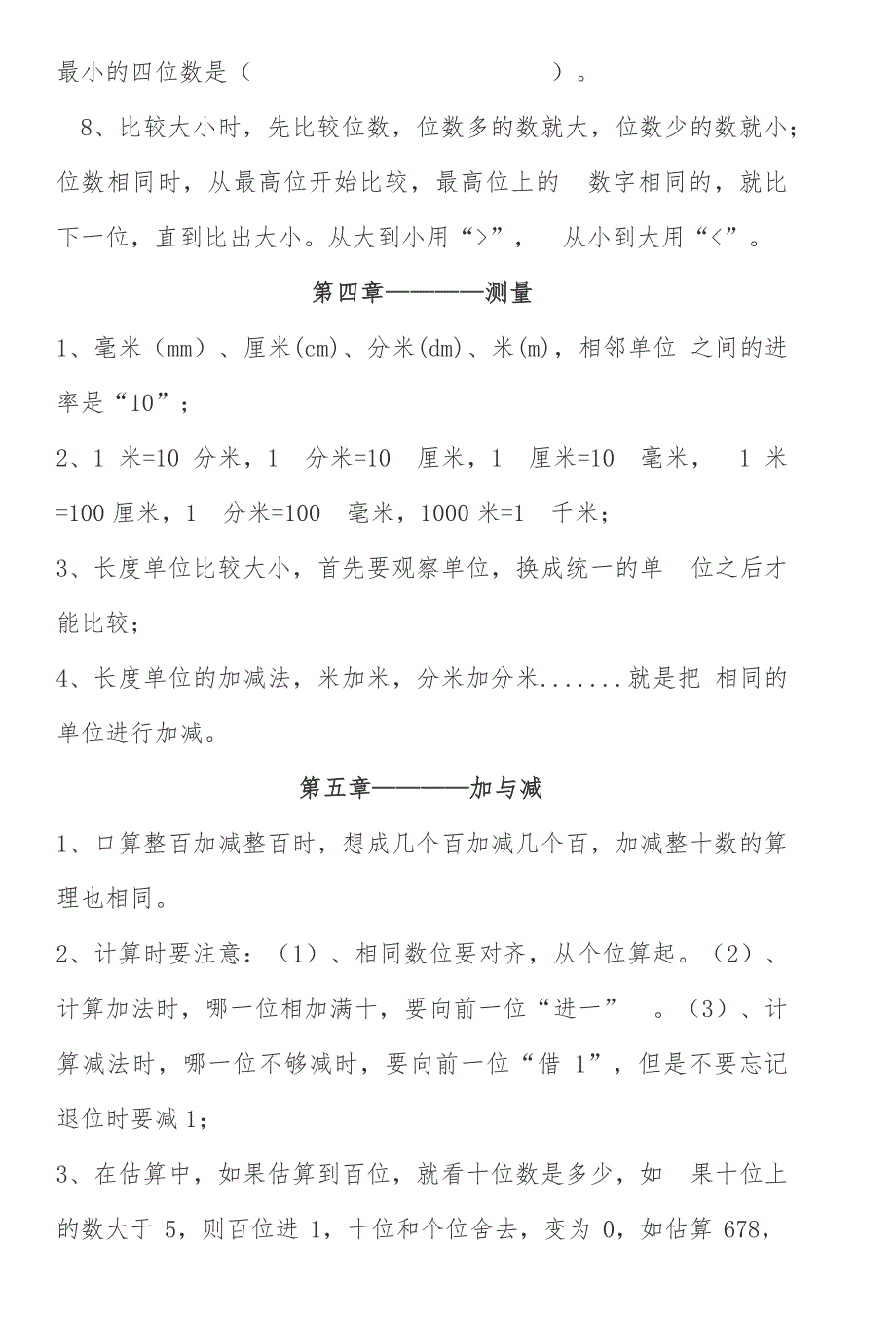 最小的四位数是（ ）。

8、比较大小时，先比较位数，位数多的数就大，位数少的数就小；位数相同时，从最高位开始比较，最高位上的 数字相同的，就比下一位，直到比出大小。从大到小用“>”， 从小到大用“<”。

第四章————测量

1、毫米（mm）、厘米(cm)、分米(dm)、米(m)，相邻单位 之间的进率是“10”；

2、1 米=10 分米，1 分米=10 厘米，1 厘米=10 毫米， 1 米=100 厘米，1 分米=100 毫米，1000 米=1 千米；

3、长度单位比较大小，首先要观察单位，换成统一的单 位之后才能比较；

4、长度单位的加减法，米加米，分米加分米.......就是把 相同的单位进行加减。

第五章————加与减

1、口算整百加减整百时，想成几个百加减几个百，加减整十数的算理也相同。

2、计算时要注意：（1）、相同数位要对齐，从个位算起。（2）、计算加法时，哪一位相加满十，要向前一位“进一” 。（3）、计算减法时，哪一位不够减时，要向前一位“借 1”，但是不要忘记退位时要减 1；

3、在估算中，如果估算到百位，就看十位数是多少，如 果十位上的数大于 5，则百位进 1，十位和个位舍去，变为 0，如估算 678，